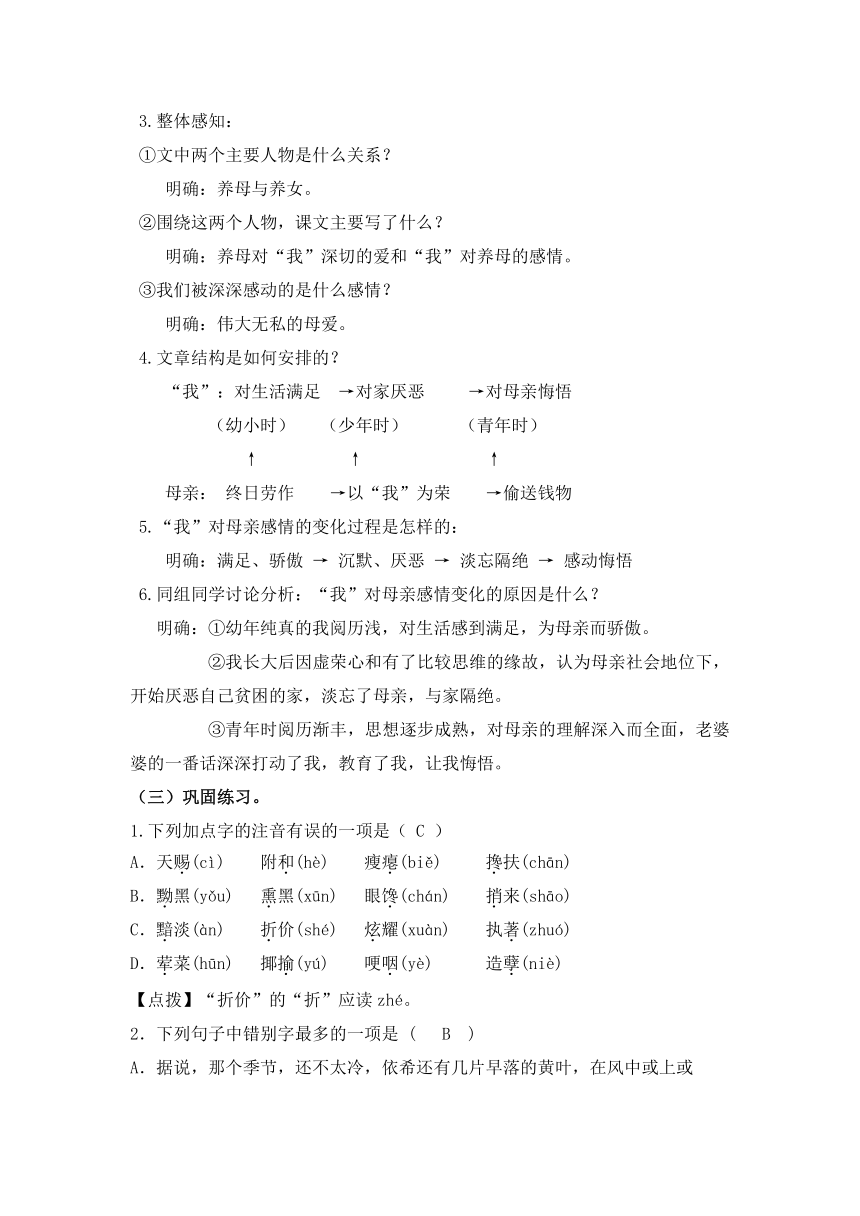 3.整体感知：

①文中两个主要人物是什么关系？

明确：养母与养女。

②围绕这两个人物，课文主要写了什么？

明确：养母对“我”深切的爱和“我”对养母的感情。

③我们被深深感动的是什么感情？

明确：伟大无私的母爱。

4.文章结构是如何安排的？

“我”：对生活满足 →对家厌恶 →对母亲悔悟

（幼小时） （少年时） （青年时）

↑ ↑ ↑

母亲： 终日劳作 →以“我”为荣 →偷送钱物

5.“我”对母亲感情的变化过程是怎样的：

明确：满足、骄傲 → 沉默、厌恶 → 淡忘隔绝 → 感动悔悟

6.同组同学讨论分析：“我”对母亲感情变化的原因是什么？

明确：①幼年纯真的我阅历浅，对生活感到满足，为母亲而骄傲。

②我长大后因虚荣心和有了比较思维的缘故，认为母亲社会地位下，开始厌恶自己贫困的家，淡忘了母亲，与家隔绝。

③青年时阅历渐丰，思想逐步成熟，对母亲的理解深入而全面，老婆婆的一番话深深打动了我，教育了我，让我悔悟。

（三）巩固练习。

1.下列加点字的注音有误的一项是（ C ）

A. 天赐(cì) 附和(hè) 瘦瘪(biě) 搀扶(chān)

B. 黝黑(yǒu) 熏黑(xūn) 眼馋(chán) 捎来(shāo)

C. 黯淡(àn) 折价(shé) 炫耀(xuàn) 执著(zhuó)

D. 荤菜(hūn) 揶揄(yú) 哽咽(yè) 造孽(niè)

【点拨】“折价”的“折”应读 zhé。

2. 下列句子中错别字最多的一项是（ B ）

A. 据说，那个季节，还不太冷，依希还有几片早落的黄叶，在风中或上或